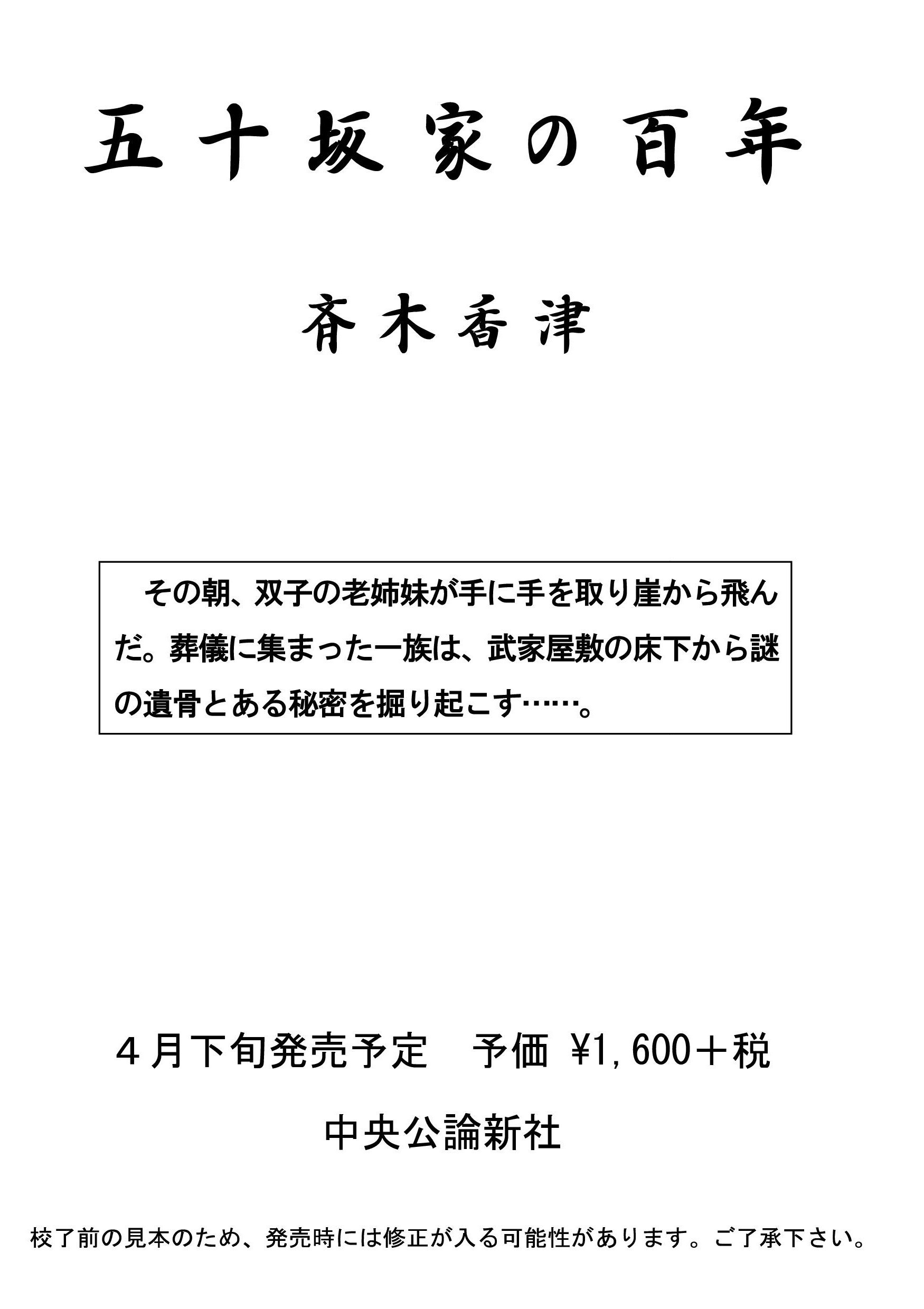 五十坂家の百年

斉木香津

その朝、双子の老姉妹が手に手を取り崖から飛んだ。葬儀に集まった一族は、武家屋敷の床下から謎の遺骨とある秘密を掘り起こす……。

４月下旬発売予定　予価 ¥1,600＋税

中央公論新社

校了前の見本のため、発売時には修正が入る可能性があります。ご了承下さい。